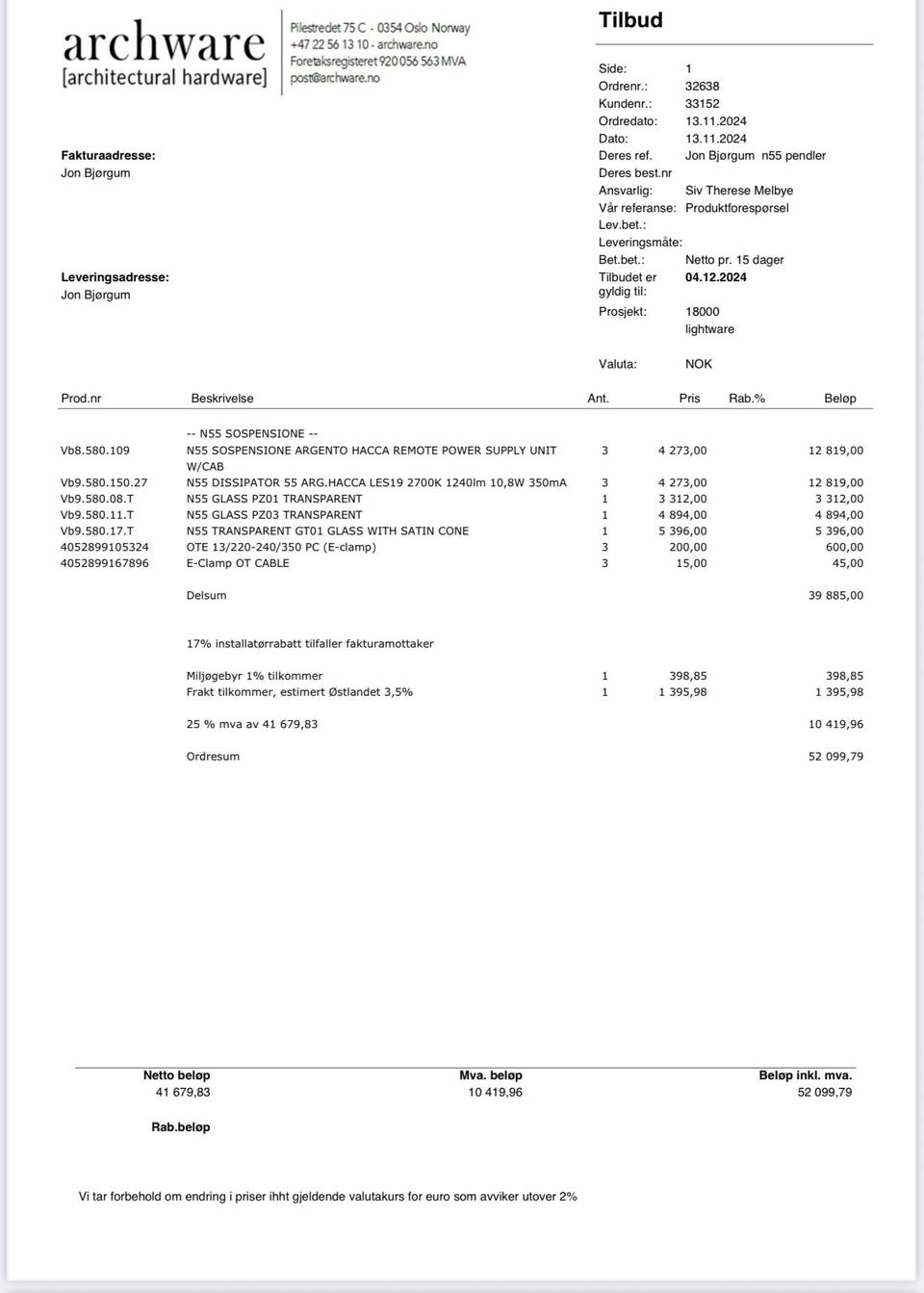 archware
[architectural hardware]

Pilestredet 75 C - 0354 Oslo Norway
+47 22 56 13 10 - archware.no
Foretaksregisteret 920 056 563 MVA
post@archware.no

Tilbud

Side: 1
Ordrenr.: 32638
Kundenr.: 33152
Ordredato: 13.11.2024
Dato: 13.11.2024
Deres ref. Jon Bjørgum n55 pendler
Deres best.nr
Ansvarlig: Siv Therese Melbye
Vår referanse: Produktforespørsel
Lev.bet.:
Leveringsmåte:
Bet.bet.: Netto pr. 15 dager
Tilbudet er gyldig til: 04.12.2024
Prosjekt: 18000 lightware
Valuta: NOK

Fakturaadresse:
Jon Bjørgum

Leveringsadresse:
Jon Bjørgum

| Prod.nr | Beskrivelse | Ant. | Pris | Rab.% | Beløp |
|---|---|---|---|---|---|
| | -- N55 SOSPENSIONE -- | | | | |
| Vb8.580.109 | N55 SOSPENSIONE ARGENTO HACCA REMOTE POWER SUPPLY UNIT W/CAB | 3 | 4 273,00 | | 12 819,00 |
| Vb9.580.150.27 | N55 DISSIPATOR 55 ARG.HACCA LES19 2700K 1240lm 10,8W 350mA | 3 | 4 273,00 | | 12 819,00 |
| Vb9.580.08.T | N55 GLASS PZ01 TRANSPARENT | 1 | 3 312,00 | | 3 312,00 |
| Vb9.580.11.T | N55 GLASS PZ03 TRANSPARENT | 1 | 4 894,00 | | 4 894,00 |
| Vb9.580.17.T | N55 TRANSPARENT GT01 GLASS WITH SATIN CONE | 1 | 5 396,00 | | 5 396,00 |
| 4052899105324 | OTE 13/220-240/350 PC (E-clamp) | 3 | 200,00 | | 600,00 |
| 4052899167896 | E-Clamp OT CABLE | 3 | 15,00 | | 45,00 |
| | Delsum | | | | 39 885,00 |
| | 17% installatørrabatt tilfaller fakturamottaker | | | | |
| | Miljøgebyr 1% tilkommer | 1 | 398,85 | | 398,85 |
| | Frakt tilkommer, estimert Østlandet 3,5% | 1 | 1 395,98 | | 1 395,98 |
| | 25 % mva av 41 679,83 | | | | 10 419,96 |
| | Ordresum | | | | 52 099,79 |

| Netto beløp | Mva. beløp | Beløp inkl. mva. |
|---|---|---|
| 41 679,83 | 10 419,96 | 52 099,79 |

Rab.beløp

Vi tar forbehold om endring i priser ihht gjeldende valutakurs for euro som avviker utover 2%